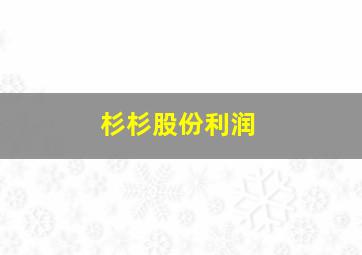 杉杉股份利润